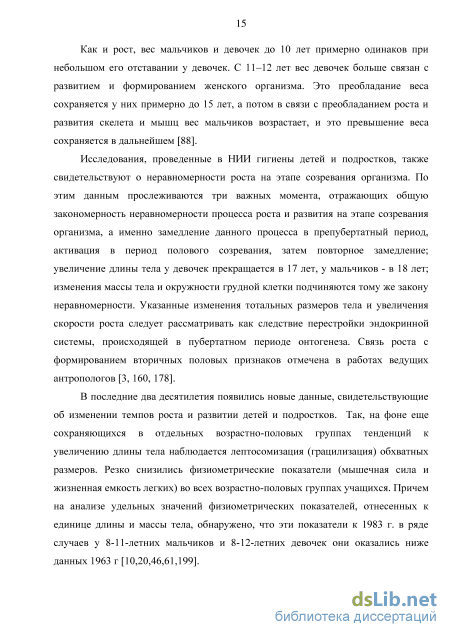 15

Как и рост, вес мальчиков и девочек до 10 лет примерно одинаков при небольшом его отставании у девочек. С 11–12 лет вес девочек больше связан с развитием и формированием женского организма. Это преобладание веса сохраняется у них примерно до 15 лет, а потом в связи с преобладанием роста и развития скелета и мышц вес мальчиков возрастает, и это превышение веса сохраняется в дальнейшем [88].

Исследования, проведенные в НИИ гигиены детей и подростков, также свидетельствуют о неравномерности роста на этапе созревания организма. По этим данным прослеживаются три важных момента, отражающих общую закономерность неравномерности процесса роста и развития на этапе созревания организма, а именно замедление данного процесса в препубертатный период, активация в период полового созревания, затем повторное замедление; увеличение длины тела у девочек прекращается в 17 лет, у мальчиков - в 18 лет; изменения массы тела и окружности грудной клетки подчиняются тому же закону неравномерности. Указанные изменения тотальных размеров тела и увеличения скорости роста следует рассматривать как следствие перестройки эндокринной системы, происходящей в пубертатном периоде онтогенеза. Связь роста с формированием вторичных половых признаков отмечена в работах ведущих антропологов [3, 160, 178].

В последние два десятилетия появились новые данные, свидетельствующие об изменении темпов роста и развитии детей и подростков. Так, на фоне еще сохраняющихся в отдельных возрастно-половых группах тенденций к увеличению длины тела наблюдается лептосомизация (грацилизация) обхватных размеров. Резко снизились физиометрические показатели (мышечная сила и жизненная емкость легких) во всех возрастно-половых группах учащихся. Причем на анализе удельных значений физиометрических показателей, отнесенных к единице длины и массы тела, обнаружено, что эти показатели к 1983 г. в ряде случаев у 8-11-летних мальчиков и 8-12-летних девочек они оказались ниже данных 1963 г [10,20,46,61,199].

dsLib.net
библиотека диссертаций